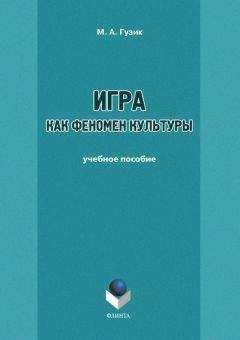 М. А. Гузик

ИГРА
КАК ФЕНОМЕН КУЛЬТУРЫ

учебное пособие

ФЛИНТА